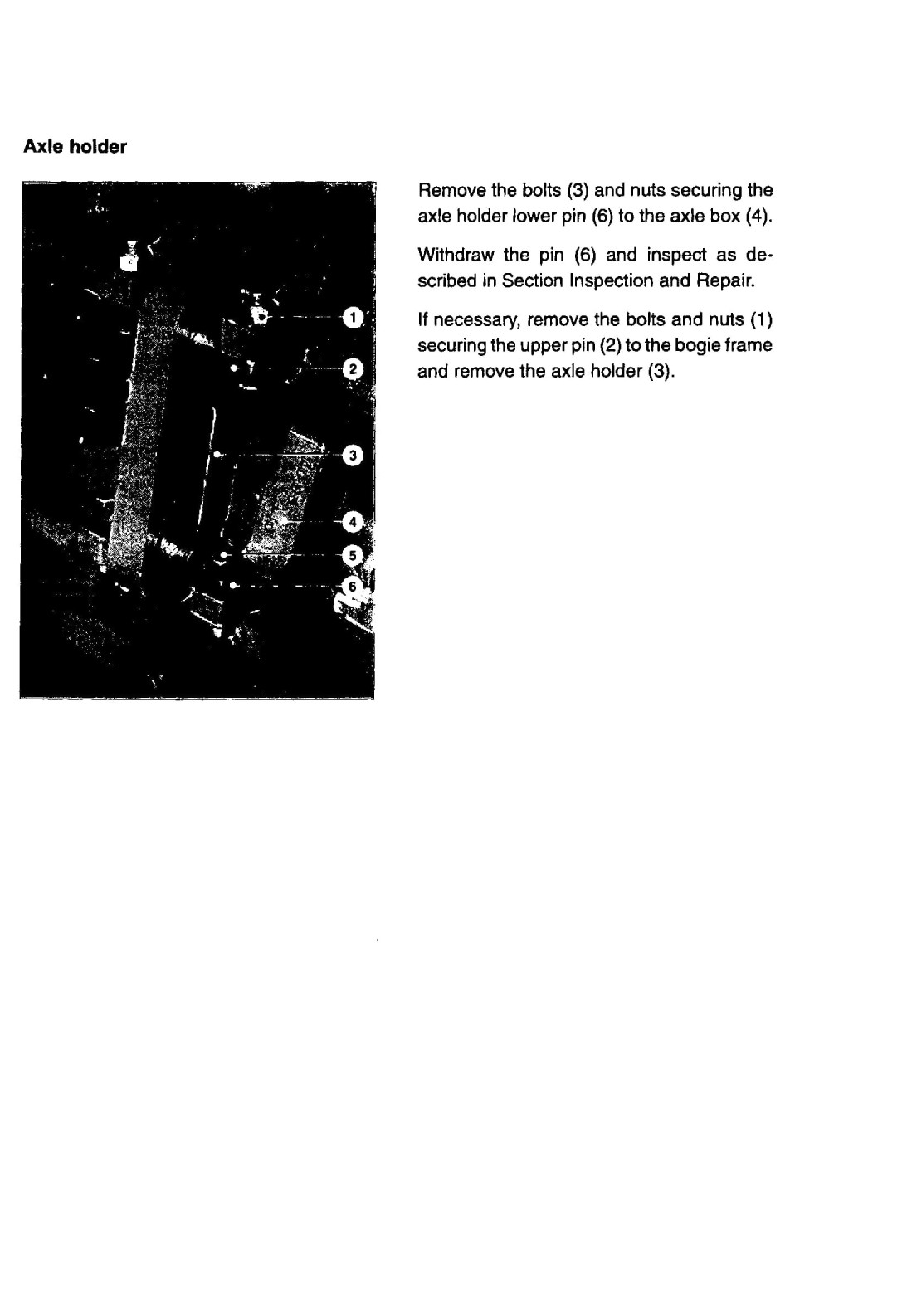 Axle holder

1
2
3
4
5
6

Remove the bolts (3) and nuts securing the axle holder lower pin (6) to the axle box (4).

Withdraw the pin (6) and inspect as described in Section Inspection and Repair.

If necessary, remove the bolts and nuts (1) securing the upper pin (2) to the bogie frame and remove the axle holder (3).